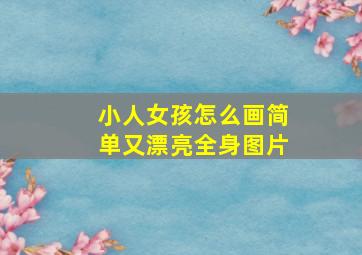 小人女孩怎么画简单又漂亮全身图片